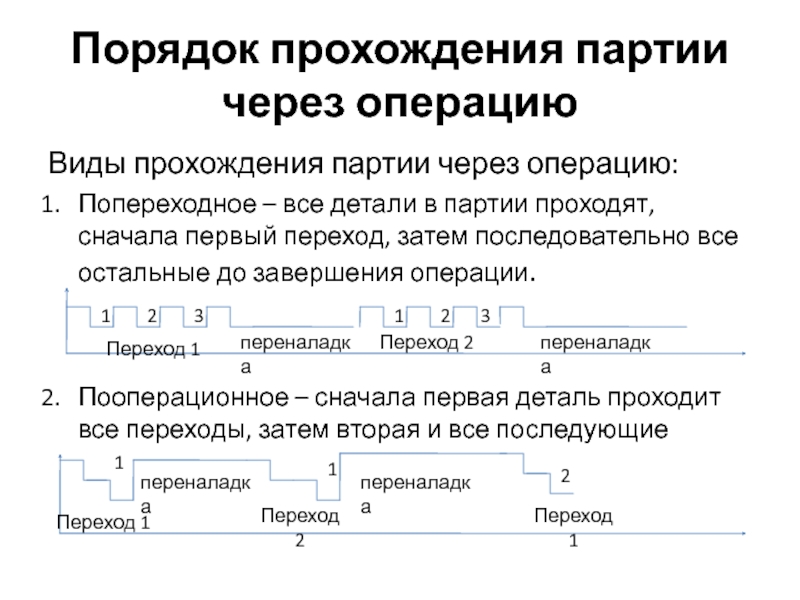 Порядок прохождения партии через операцию

Виды прохождения партии через операцию:

1. Попереходное – все детали в партии проходят, сначала первый переход, затем последовательно все остальные до завершения операции.

1 2 3 1 2 3

Переход 1 переналадка Переход 2 переналадка

2. Пооперационное – сначала первая деталь проходит все переходы, затем вторая и все последующие

1 1 2

переналадка переналадка

Переход 1 Переход 2 Переход 1